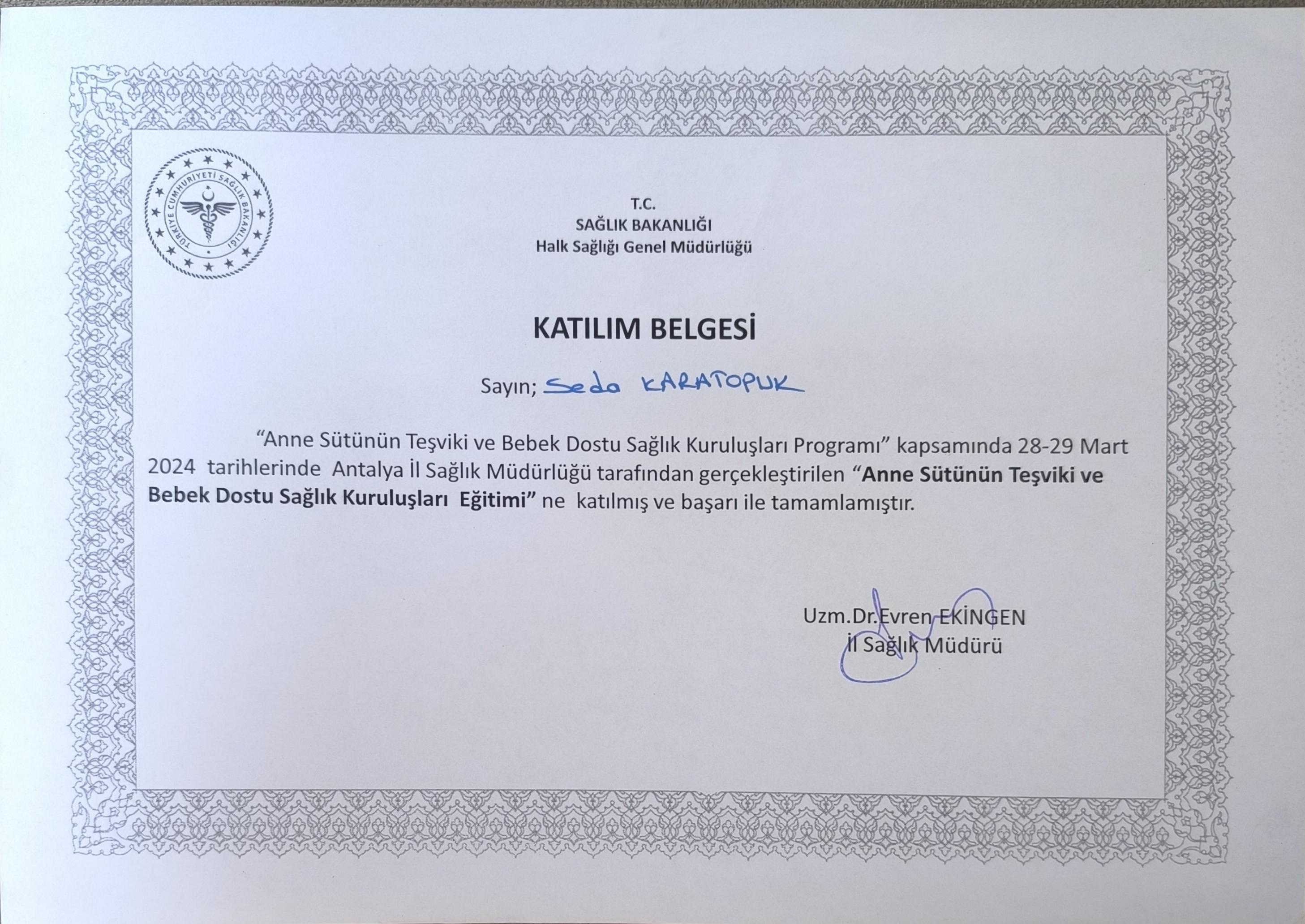 TÜRKİYE CUMHURİYETİ SAĞLIK BAKANLIĞI

T.C.
SAĞLIK BAKANLIĞI
Halk Sağlığı Genel Müdürlüğü

KATILIM BELGESİ

Sayın; Seda KARATOPUK

"Anne Sütünün Teşviki ve Bebek Dostu Sağlık Kuruluşları Programı" kapsamında 28-29 Mart 2024 tarihlerinde Antalya İl Sağlık Müdürlüğü tarafından gerçekleştirilen "Anne Sütünün Teşviki ve Bebek Dostu Sağlık Kuruluşları Eğitimi" ne katılmış ve başarı ile tamamlamıştır.

Uzm.Dr.Evren EKİNGEN
İl Sağlık Müdürü